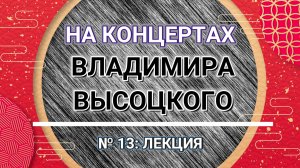 НА КОНЦЕРТАХ
ВЛАДИМИРА
ВЫСОЦКОГО

№ 13: ЛЕКЦИЯ